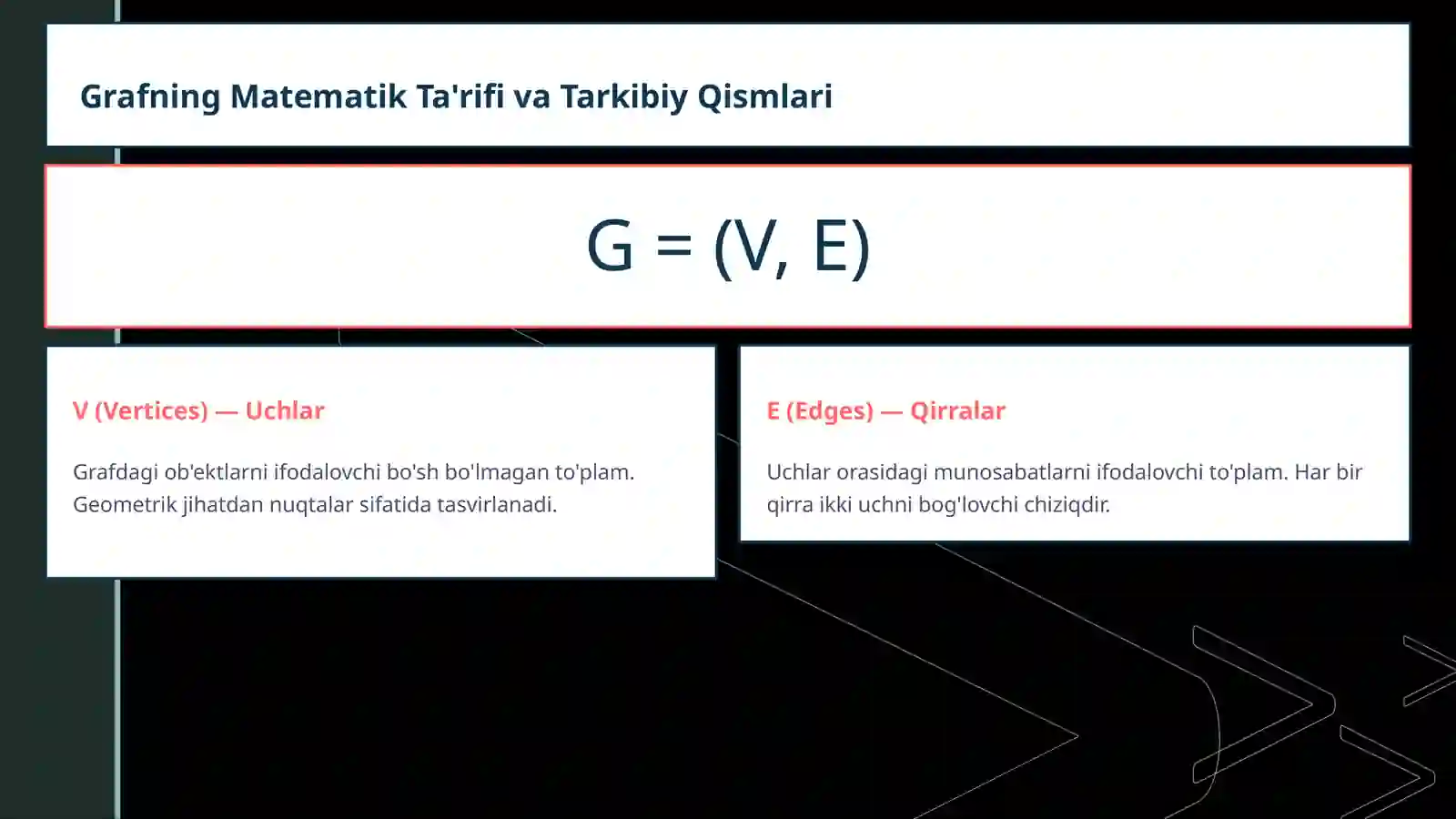 Grafning Matematik Ta'rifi va Tarkibiy Qismlari

$G = (V, E)$

V (Vertices) — Uchlar

Grafdagi ob'ektlarni ifodalovchi bo'sh bo'lmagan to'plam. Geometrik jihatdan nuqtalar sifatida tasvirlanadi.

E (Edges) — Qirralar

Uchlar orasidagi munosabatlarni ifodalovchi to'plam. Har bir qirra ikki uchni bog'lovchi chiziqdir.